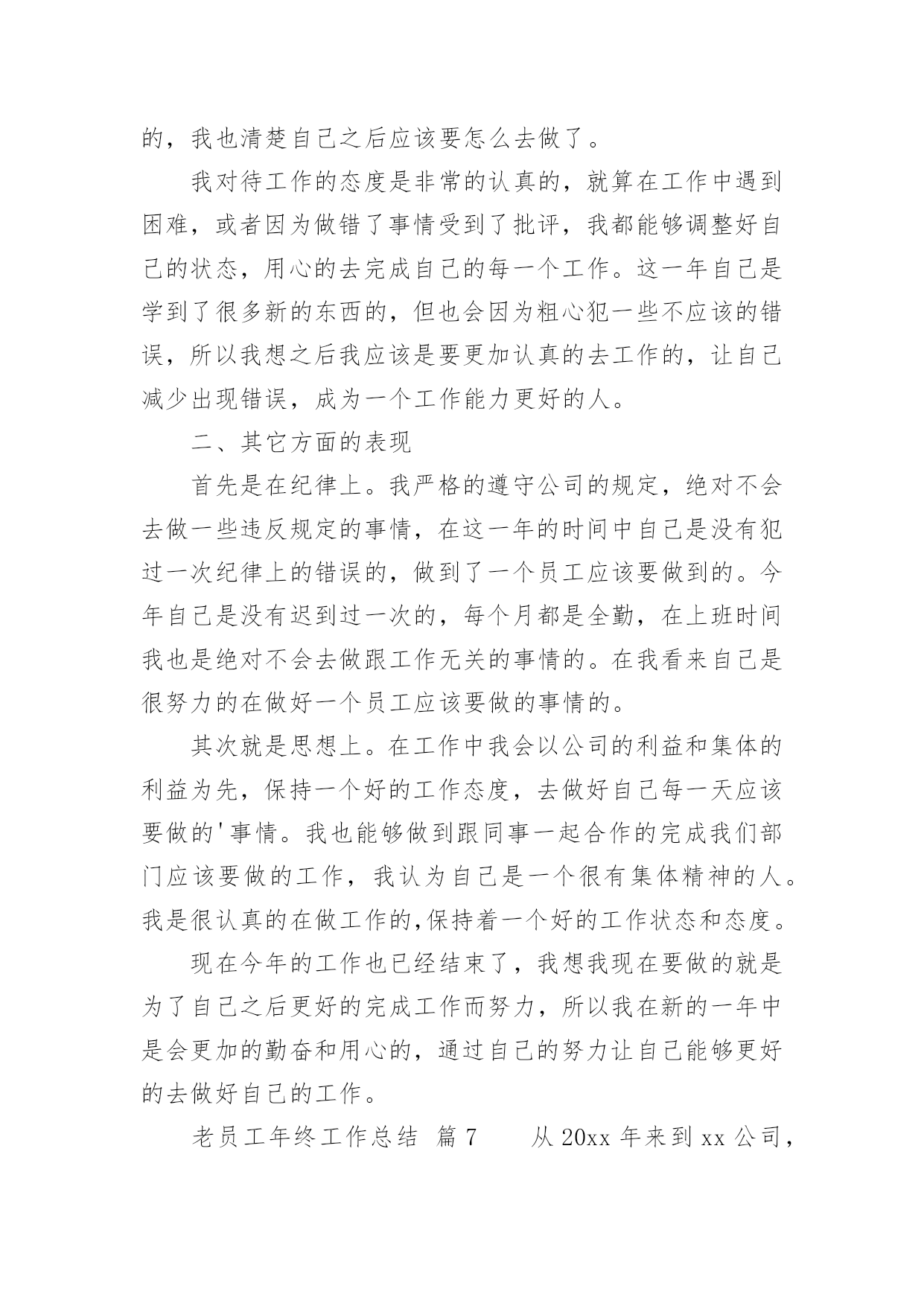 的，我也清楚自己之后应该要怎么去做了。

我对待工作的态度是非常的认真的，就算在工作中遇到困难，或者因为做错了事情受到了批评，我都能够调整好自己的状态，用心的去完成自己的每一个工作。这一年自己是学到了很多新的东西的，但也会因为粗心犯一些不应该的错误，所以我想之后我应该是要更加认真的去工作的，让自己减少出现错误，成为一个工作能力更好的人。

二、其它方面的表现

首先是在纪律上。我严格的遵守公司的规定，绝对不会去做一些违反规定的事情，在这一年的时间中自己是没有犯过一次纪律上的错误的，做到了一个员工应该要做到的。今年自己是没有迟到过一次的，每个月都是全勤，在上班时间我也是绝对不会去做跟工作无关的事情的。在我看来自己是很努力的在做好一个员工应该要做的事情的。

其次就是思想上。在工作中我会以公司的利益和集体的利益为先，保持一个好的工作态度，去做好自己每一天应该要做的'事情。我也能够做到跟同事一起合作的完成我们部门应该要做的工作，我认为自己是一个很有集体精神的人。我是很认真的在做工作的,保持着一个好的工作状态和态度。

现在今年的工作也已经结束了，我想我现在要做的就是为了自己之后更好的完成工作而努力，所以我在新的一年中是会更加的勤奋和用心的，通过自己的努力让自己能够更好的去做好自己的工作。

老员工年终工作总结 篇7 从20xx年来到xx公司，